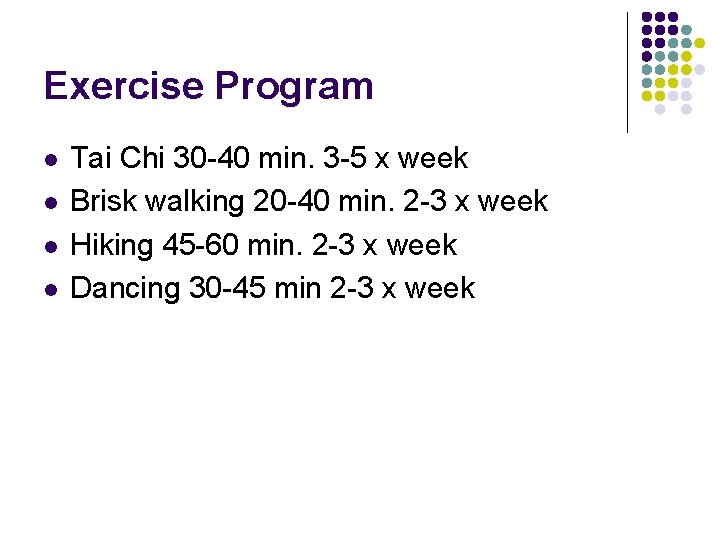 Exercise Program

• Tai Chi 30-40 min. 3-5 x week
• Brisk walking 20-40 min. 2-3 x week
• Hiking 45-60 min. 2-3 x week
• Dancing 30-45 min 2-3 x week